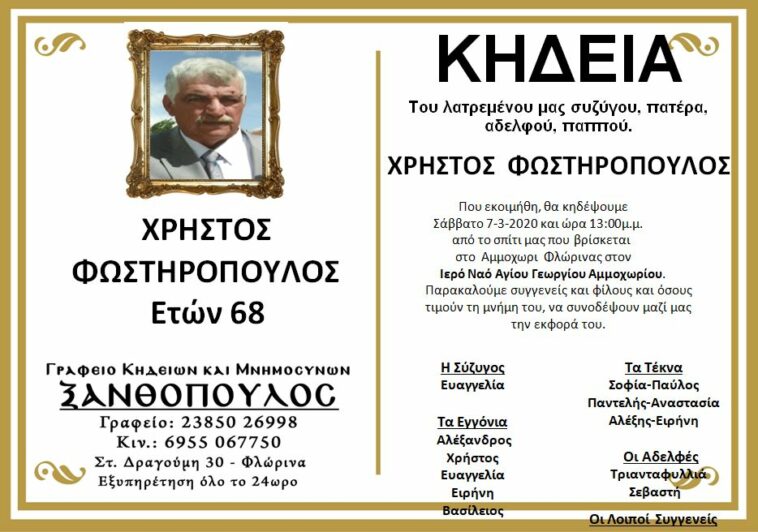 ΧΡΗΣΤΟΣ ΦΩΣΤΗΡΟΠΟΥΛΟΣ
Ετών 68

Γραφειο Κηδειων και Μνημοσυνων
ΞΑΝΘΟΠΟΥΛΟΣ
Γραφείο: 23850 26998
Κιν.: 6955 067750
Στ. Δραγούμη 30 - Φλώρινα
Εξυπηρέτηση όλο το 24ωρο

ΚΗΔΕΙΑ

Του λατρεμένου μας συζύγου, πατέρα, αδελφού, παππού.

ΧΡΗΣΤΟΣ ΦΩΣΤΗΡΟΠΟΥΛΟΣ

Που εκοιμήθη, θα κηδέψουμε Σάββατο 7-3-2020 και ώρα 13:00μ.μ. από το σπίτι μας που βρίσκεται στο Αμμοχωρι Φλώρινας στον Ιερό Ναό Αγίου Γεωργίου Αμμοχωρίου. Παρακαλούμε συγγενείς και φίλους και όσους τιμούν τη μνήμη του, να συνοδέψουν μαζί μας την εκφορά του.

Η Σύζυγος
Ευαγγελία

Τα Εγγόνια
Αλέξανδρος
Χρήστος
Ευαγγελία
Ειρήνη
Βασίλειος

Τα Τέκνα
Σοφία-Παύλος
Παντελής-Αναστασία
Αλέξης-Ειρήνη

Οι Αδελφές
Τριανταφυλλιά
Σεβαστή

Οι Λοιποί Συγγενείς